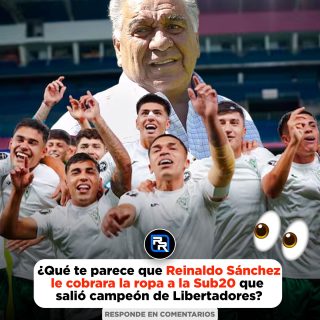 RR

¿Qué te parece que Reinaldo Sánchez le cobrara la ropa a la Sub20 que salió campeón de Libertadores?

RESPONDE EN COMENTARIOS